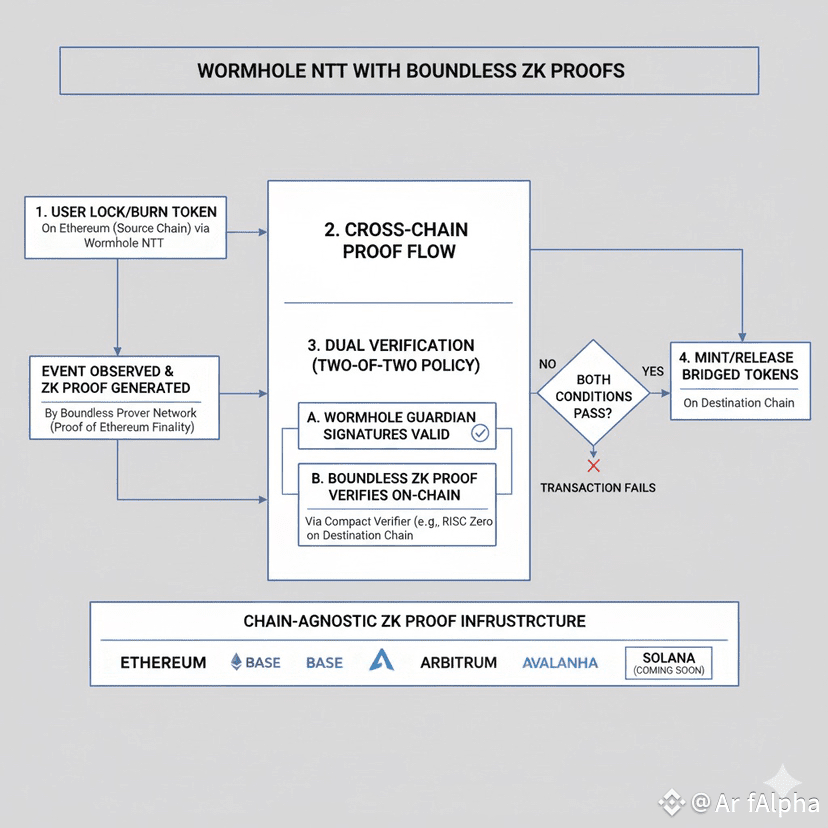 WORMHOLE NTT WITH BOUNDLESS ZK PROOFS

1. USER LOCK/BURN TOKEN
On Ethereum (Source Chain) via Wormhole NTT

EVENT OBSERVED & ZK PROOF GENERATED
By Boundless Prover Network (Proof of Ethereum Finality)

2. CROSS-CHAIN PROOF FLOW

3. DUAL VERIFICATION (TWO-OF-TWO POLICY)

A. WORMHOLE GUARDIAN SIGNATURES VALID

B. BOUNDLESS ZK PROOF VERIFIES ON-CHAIN
Via Compact Verifier (e.g,, RISC Zero on Destination Chain

NO

BOTH CONDITIONS PASS?

YES

TRANSACTION FAILS

4. MINT/RELEASE BRIDGED TOKENS
On Destination Chain

CHAIN-AGNOSTIC ZK PROOF INFRUSTRCTURE

ETHEREUM BASE BASE ARBITRUM AVALANHA SOLANA (COMING SOON)

@Ar fAlpha